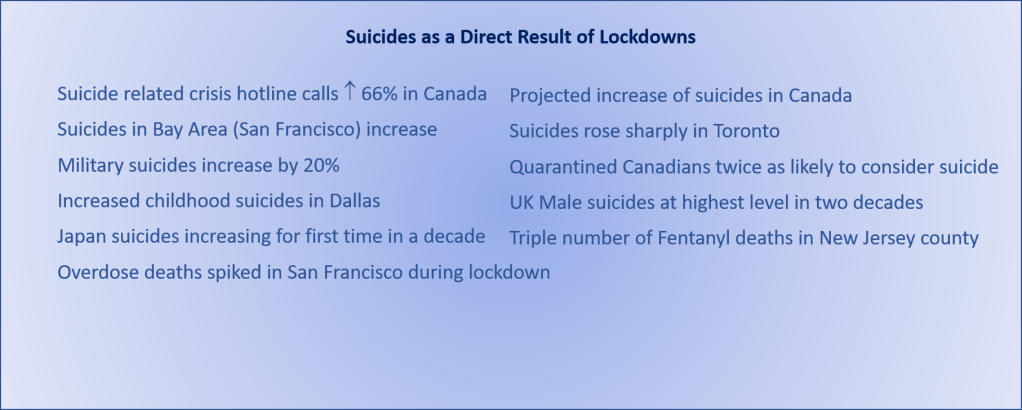 Suicides as a Direct Result of Lockdowns

Suicide related crisis hotline calls ↑ 66% in Canada

Suicides in Bay Area (San Francisco) increase

Military suicides increase by 20%

Increased childhood suicides in Dallas

Japan suicides increasing for first time in a decade

Overdose deaths spiked in San Francisco during lockdown

Projected increase of suicides in Canada

Suicides rose sharply in Toronto

Quarantined Canadians twice as likely to consider suicide

UK Male suicides at highest level in two decades

Triple number of Fentanyl deaths in New Jersey county